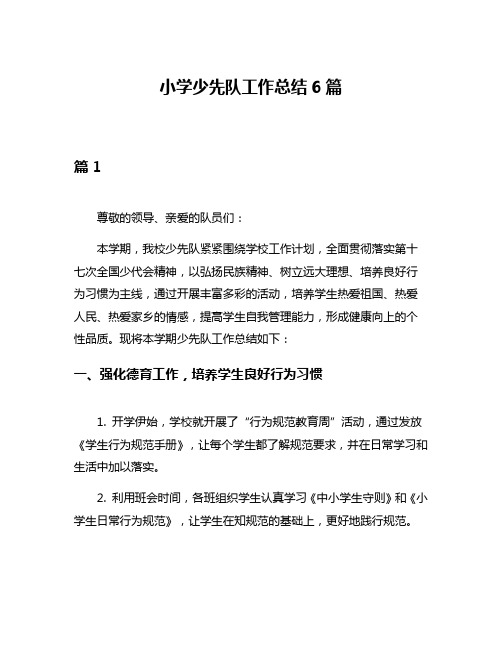 小学少先队工作总结 6 篇

篇 1

尊敬的领导、亲爱的队员们：

本学期，我校少先队紧紧围绕学校工作计划，全面贯彻落实第十七次全国少代会精神，以弘扬民族精神、树立远大理想、培养良好行为习惯为主线，通过开展丰富多彩的活动，培养学生热爱祖国、热爱人民、热爱家乡的情感，提高学生自我管理能力，形成健康向上的个性品质。现将本学期少先队工作总结如下：

一、强化德育工作，培养学生良好行为习惯

1. 开学伊始，学校就开展了“行为规范教育周”活动，通过发放《学生行为规范手册》，让每个学生都了解规范要求，并在日常学习和生活中加以落实。

2. 利用班会时间，各班组织学生认真学习《中小学生守则》和《小学生日常行为规范》，让学生在知规范的基础上，更好地践行规范。